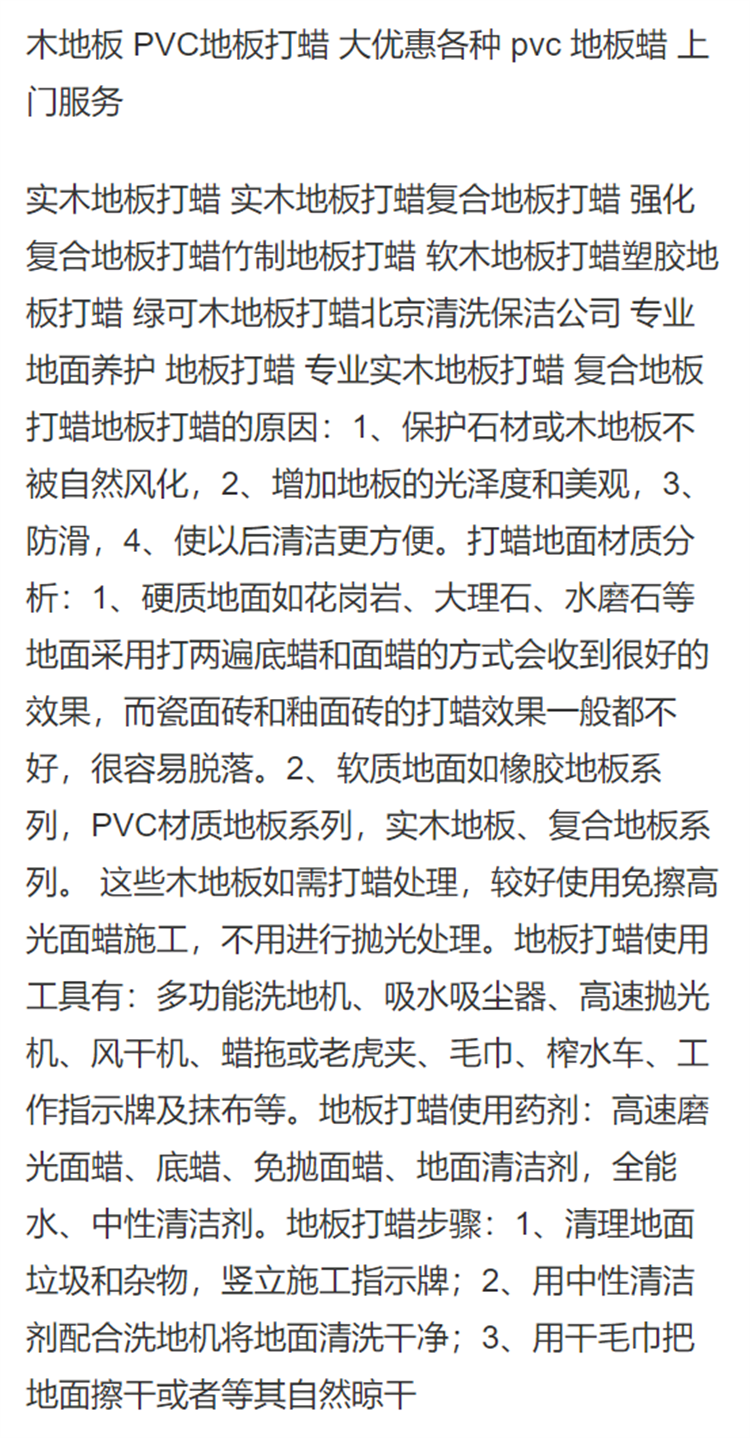 木地板 PVC地板打蜡 大优惠各种 pvc 地板蜡 上门服务

实木地板打蜡 实木地板打蜡复合地板打蜡 强化复合地板打蜡竹制地板打蜡 软木地板打蜡塑胶地板打蜡 绿可木地板打蜡北京清洗保洁公司 专业地面养护 地板打蜡 专业实木地板打蜡 复合地板打蜡地板打蜡的原因：1、保护石材或木地板不被自然风化，2、增加地板的光泽度和美观，3、防滑，4、使以后清洁更方便。打蜡地面材质分析：1、硬质地面如花岗岩、大理石、水磨石等地面采用打两遍底蜡和面蜡的方式会收到很好的效果，而瓷面砖和釉面砖的打蜡效果一般都不好，很容易脱落。2、软质地面如橡胶地板系列，PVC材质地板系列，实木地板、复合地板系列。 这些木地板如需打蜡处理，较好使用免擦高光面蜡施工，不用进行抛光处理。地板打蜡使用工具有：多功能洗地机、吸水吸尘器、高速抛光机、风干机、蜡拖或老虎夹、毛巾、榨水车、工作指示牌及抹布等。地板打蜡使用药剂：高速磨光面蜡、底蜡、免抛面蜡、地面清洁剂，全能水、中性清洁剂。地板打蜡步骤：1、清理地面垃圾和杂物，竖立施工指示牌；2、用中性清洁剂配合洗地机将地面清洗干净；3、用干毛巾把地面擦干或者等其自然晾干